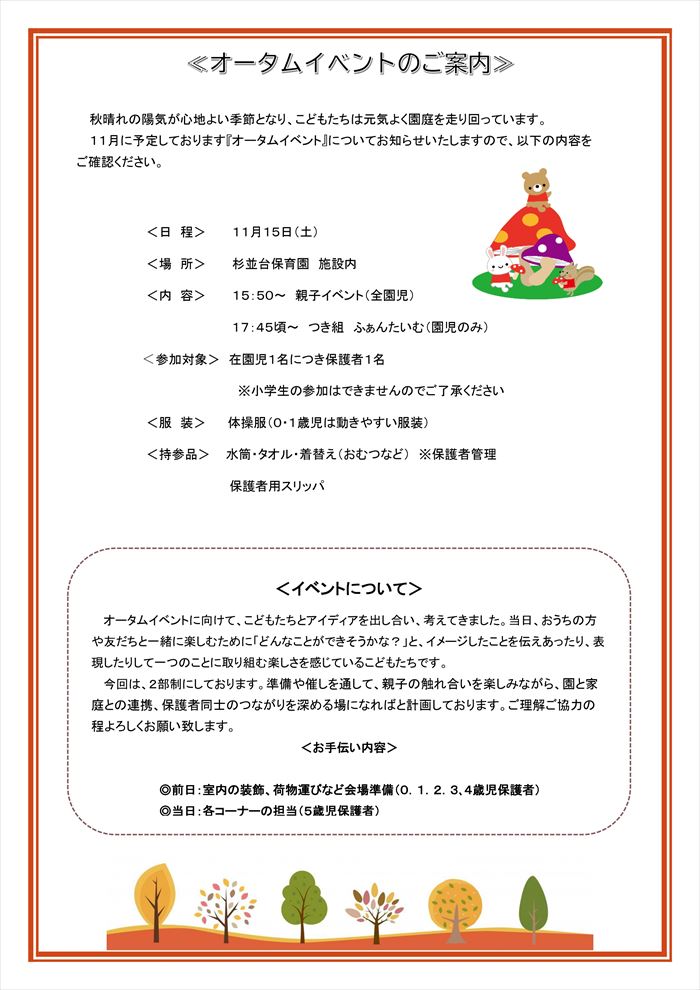 ≪オータムイベントのご案内≫

秋晴れの陽気が心地よい季節となり、こどもたちは元気よく園庭を走り回っています。
11月に予定しております『オータムイベント』についてお知らせいたしますので、以下の内容をご確認ください。

＜日　程＞　　11月15日（土）

＜場　所＞　　杉並台保育園　施設内

＜内　容＞　　15：50～　親子イベント（全園児）

17：45頃～　つき組　ふぁんたいむ（園児のみ）

＜参加対象＞　在園児1名につき保護者1名

※小学生の参加はできませんのでご了承ください

＜服　装＞　　体操服（0・1歳児は動きやすい服装）

＜持参品＞　　水筒・タオル・着替え（おむつなど）　※保護者管理

保護者用スリッパ

＜イベントについて＞

オータムイベントに向けて、こどもたちとアイディアを出し合い、考えてきました。当日、おうちの方や友だちと一緒に楽しむために「どんなことができそうかな？」と、イメージしたことを伝えあったり、表現したりして一つのことに取り組む楽しさを感じているこどもたちです。
今回は、2部制にしております。準備や催しを通して、親子の触れ合いを楽しみながら、園と家庭との連携、保護者同士のつながりを深める場になればと計画しております。ご理解ご協力の程よろしくお願い致します。

＜お手伝い内容＞

◎前日：室内の装飾、荷物運びなど会場準備（0．1．2．3、4歳児保護者）
◎当日：各コーナーの担当（5歳児保護者）